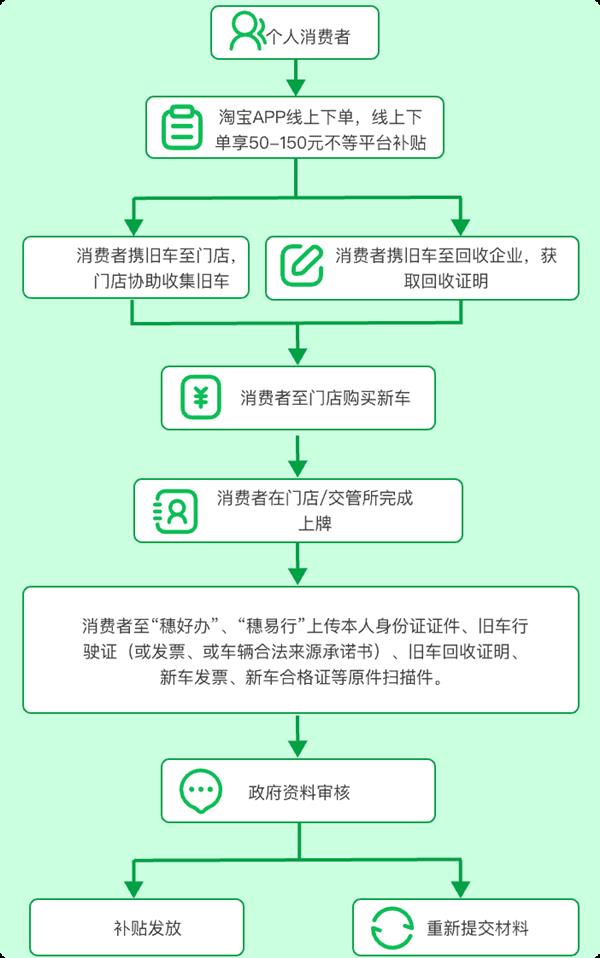 个人消费者

淘宝APP线上下单，线上下单享50-150元不等平台补贴

消费者携旧车至门店，门店协助收集旧车

消费者携旧车至回收企业，获取回收证明

消费者至门店购买新车

消费者在门店/交管所完成上牌

消费者至“穗好办”、“穗易行”上传本人身份证证件、旧车行驶证（或发票、或车辆合法来源承诺书）、旧车回收证明、新车发票、新车合格证等原件扫描件。

政府资料审核

补贴发放

重新提交材料